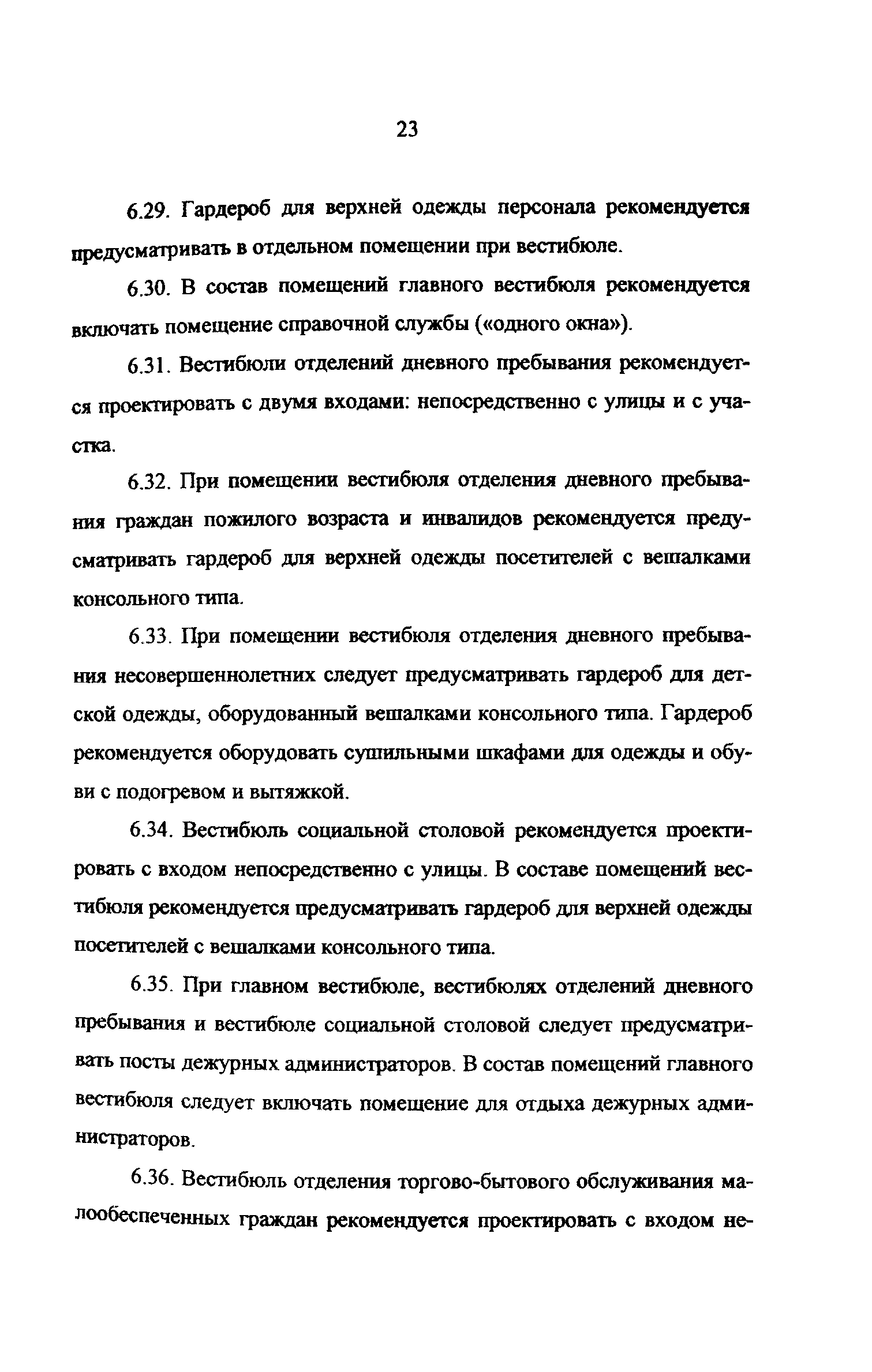 23

6.29. Гардероб для верхней одежды персонала рекомендуется предусматривать в отдельном помещении при вестибюле.

6.30. В состав помещений главного вестибюля рекомендуется включать помещение справочной службы («одного окна»).

6.31. Вестибюли отделений дневного пребывания рекомендуется проектировать с двумя входами: непосредственно с улицы и с участка.

6.32. При помещении вестибюля отделения дневного пребывания граждан пожилого возраста и инвалидов рекомендуется предусматривать гардероб для верхней одежды посетителей с вешалками консольного типа.

6.33. При помещении вестибюля отделения дневного пребывания несовершеннолетних следует предусматривать гардероб для детской одежды, оборудованный вешалками консольного типа. Гардероб рекомендуется оборудовать сушильными шкафами для одежды и обуви с подогревом и вытяжкой.

6.34. Вестибюль социальной столовой рекомендуется проектировать с входом непосредственно с улицы. В составе помещений вестибюля рекомендуется предусматривать гардероб для верхней одежды посетителей с вешалками консольного типа.

6.35. При главном вестибюле, вестибюлях отделений дневного пребывания и вестибюле социальной столовой следует предусматривать посты дежурных администраторов. В состав помещений главного вестибюля следует включать помещение для отдыха дежурных администраторов.

6.36. Вестибюль отделения торгово-бытового обслуживания малообеспеченных граждан рекомендуется проектировать с входом не-